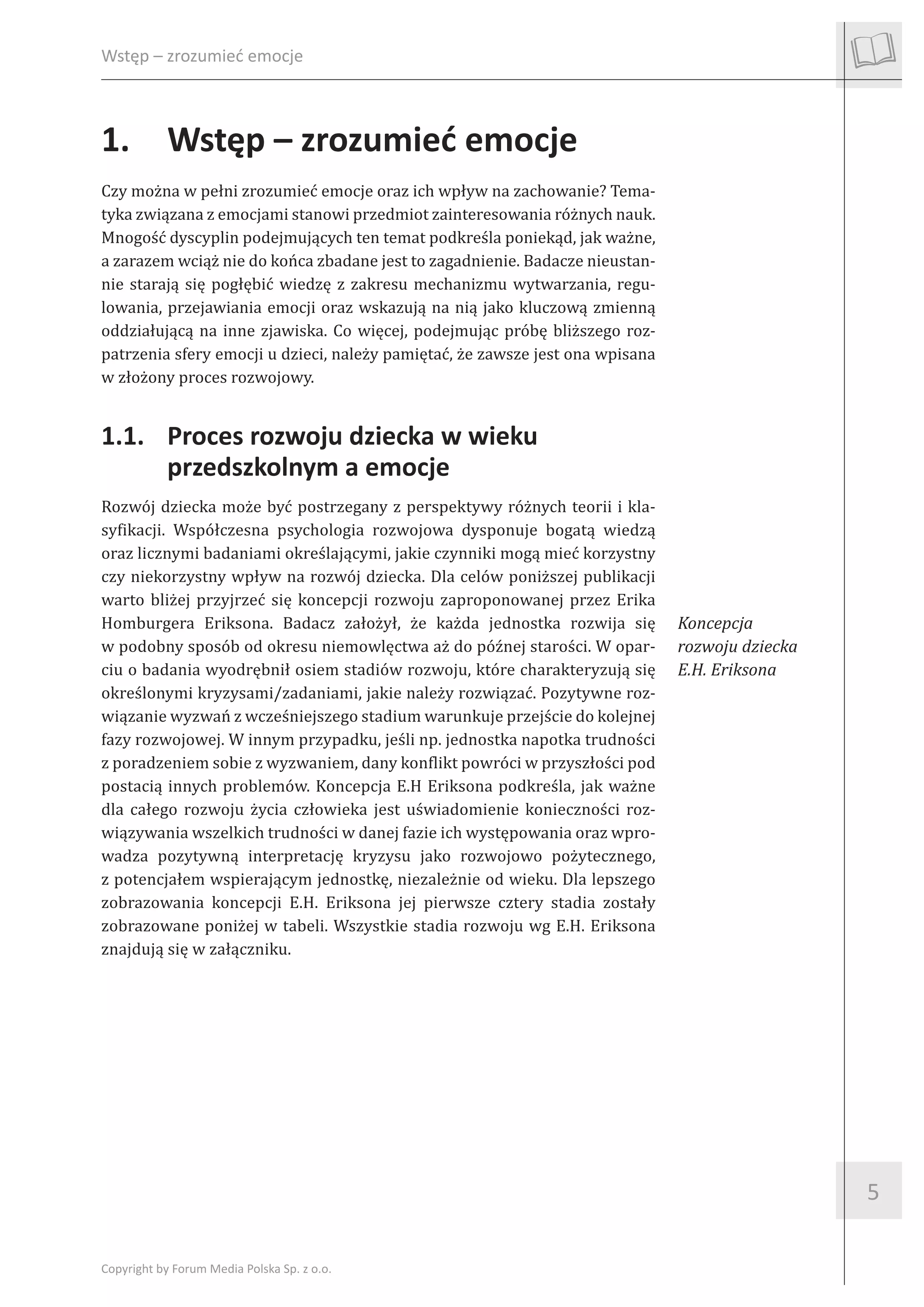 Wstęp – zrozumieć emocje

1. Wstęp – zrozumieć emocje

Czy można w pełni zrozumieć emocje oraz ich wpływ na zachowanie? Tematyka związana z emocjami stanowi przedmiot zainteresowania różnych nauk. Mnogość dyscyplin podejmujących ten temat podkreśla poniekąd, jak ważne, a zarazem wciąż nie do końca zbadane jest to zagadnienie. Badacze nieustannie starają się pogłębić wiedzę z zakresu mechanizmu wytwarzania, regulowania, przejawiania emocji oraz wskazują na nią jako kluczową zmienną oddziałującą na inne zjawiska. Co więcej, podejmując próbę bliższego rozpatrzenia sfery emocji u dzieci, należy pamiętać, że zawsze jest ona wpisana w złożony proces rozwojowy.

1.1. Proces rozwoju dziecka w wieku przedszkolnym a emocje

Rozwój dziecka może być postrzegany z perspektywy różnych teorii i klasyfikacji. Współczesna psychologia rozwojowa dysponuje bogatą wiedzą oraz licznymi badaniami określającymi, jakie czynniki mogą mieć korzystny czy niekorzystny wpływ na rozwój dziecka. Dla celów poniższej publikacji warto bliżej przyjrzeć się koncepcji rozwoju zaproponowanej przez Erika Homburgera Eriksona. Badacz założył, że każda jednostka rozwija się w podobny sposób od okresu niemowlęctwa aż do późnej starości. W oparciu o badania wyodrębnił osiem stadiów rozwoju, które charakteryzują się określonymi kryzysami/zadaniami, jakie należy rozwiązać. Pozytywne rozwiązanie wyzwań z wcześniejszego stadium warunkuje przejście do kolejnej fazy rozwojowej. W innym przypadku, jeśli np. jednostka napotka trudności z poradzeniem sobie z wyzwaniem, dany konflikt powróci w przyszłości pod postacią innych problemów. Koncepcja E.H Eriksona podkreśla, jak ważne dla całego rozwoju życia człowieka jest uświadomienie konieczności rozwiązywania wszelkich trudności w danej fazie ich występowania oraz wprowadza pozytywną interpretację kryzysu jako rozwojowo pożytecznego, z potencjałem wspierającym jednostkę, niezależnie od wieku. Dla lepszego zobrazowania koncepcji E.H. Eriksona jej pierwsze cztery stadia zostały zobrazowane poniżej w tabeli. Wszystkie stadia rozwoju wg E.H. Eriksona znajdują się w załączniku.

Koncepcja rozwoju dziecka E.H. Eriksona

5

Copyright by Forum Media Polska Sp. z o.o.